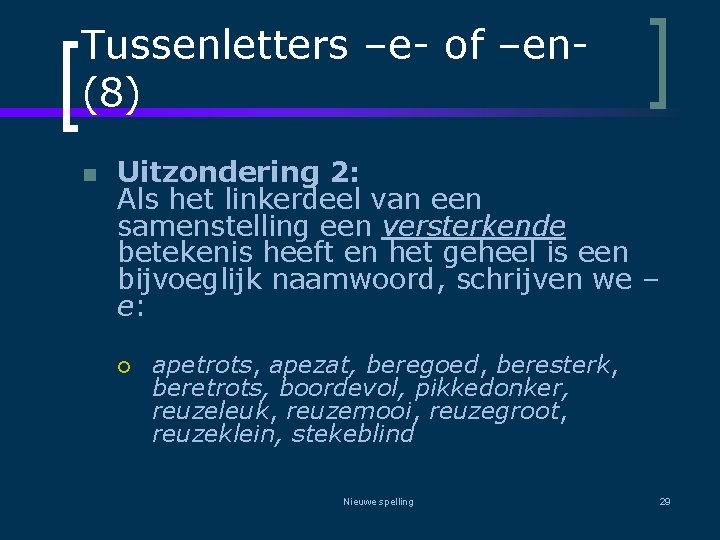 Tussenletters –e- of –en- (8)

Uitzondering 2:
Als het linkerdeel van een samenstelling een versterkende betekenis heeft en het geheel is een bijvoeglijk naamwoord, schrijven we –e:

apetrots, apezat, beregoed, beresterk, beretrots, boordevol, pikkedonker, reuzeleuk, reuzemooi, reuzegroot, reuzeklein, stekeblind

Nieuwe spelling

29